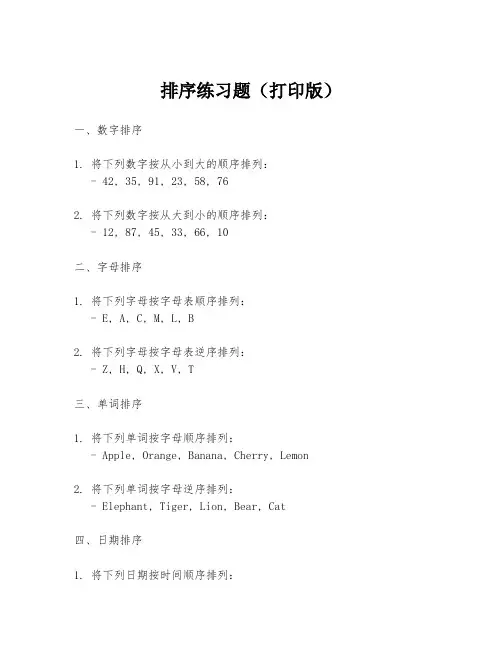 排序练习题（打印版）

一、数字排序

1. 将下列数字按从小到大的顺序排列：
- 42, 35, 91, 23, 58, 76

2. 将下列数字按从大到小的顺序排列：
- 12, 87, 45, 33, 66, 10

二、字母排序

1. 将下列字母按字母表顺序排列：
- E, A, C, M, L, B

2. 将下列字母按字母表逆序排列：
- Z, H, Q, X, V, T

三、单词排序

1. 将下列单词按字母顺序排列：
- Apple, Orange, Banana, Cherry, Lemon

2. 将下列单词按字母逆序排列：
- Elephant, Tiger, Lion, Bear, Cat

四、日期排序

1. 将下列日期按时间顺序排列：